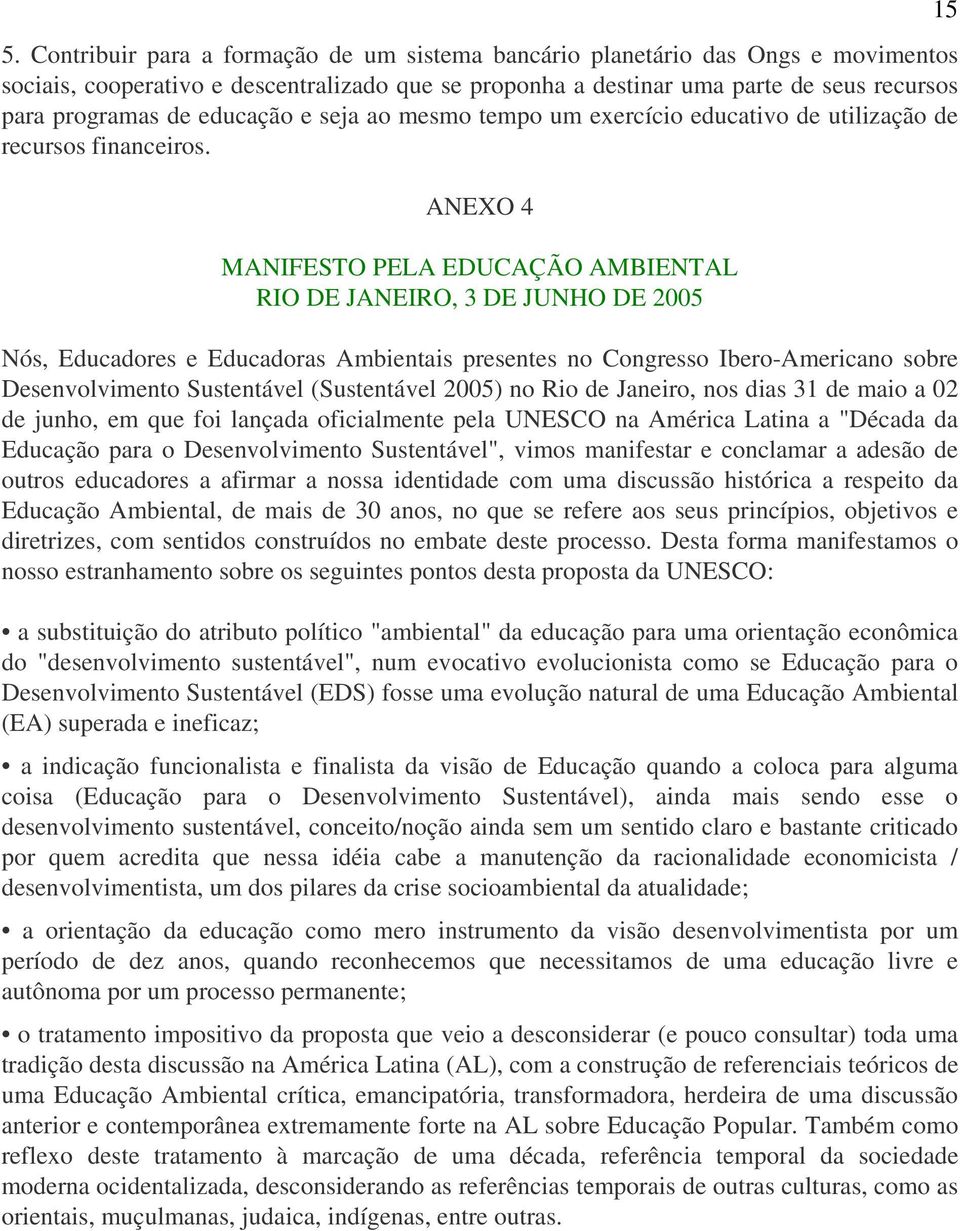 15

5. Contribuir para a formação de um sistema bancário planetário das Ongs e movimentos sociais, cooperativo e descentralizado que se proponha a destinar uma parte de seus recursos para programas de educação e seja ao mesmo tempo um exercício educativo de utilização de recursos financeiros.

ANEXO 4

MANIFESTO PELA EDUCAÇÃO AMBIENTAL
RIO DE JANEIRO, 3 DE JUNHO DE 2005

Nós, Educadores e Educadoras Ambientais presentes no Congresso Ibero-Americano sobre Desenvolvimento Sustentável (Sustentável 2005) no Rio de Janeiro, nos dias 31 de maio a 02 de junho, em que foi lançada oficialmente pela UNESCO na América Latina a "Década da Educação para o Desenvolvimento Sustentável", vimos manifestar e conclamar a adesão de outros educadores a afirmar a nossa identidade com uma discussão histórica a respeito da Educação Ambiental, de mais de 30 anos, no que se refere aos seus princípios, objetivos e diretrizes, com sentidos construídos no embate deste processo. Desta forma manifestamos o nosso estranhamento sobre os seguintes pontos desta proposta da UNESCO:

• a substituição do atributo político "ambiental" da educação para uma orientação econômica do "desenvolvimento sustentável", num evocativo evolucionista como se Educação para o Desenvolvimento Sustentável (EDS) fosse uma evolução natural de uma Educação Ambiental (EA) superada e ineficaz;

• a indicação funcionalista e finalista da visão de Educação quando a coloca para alguma coisa (Educação para o Desenvolvimento Sustentável), ainda mais sendo esse o desenvolvimento sustentável, conceito/noção ainda sem um sentido claro e bastante criticado por quem acredita que nessa idéia cabe a manutenção da racionalidade economicista / desenvolvimentista, um dos pilares da crise socioambiental da atualidade;

• a orientação da educação como mero instrumento da visão desenvolvimentista por um período de dez anos, quando reconhecemos que necessitamos de uma educação livre e autônoma por um processo permanente;

• o tratamento impositivo da proposta que veio a desconsiderar (e pouco consultar) toda uma tradição desta discussão na América Latina (AL), com a construção de referenciais teóricos de uma Educação Ambiental crítica, emancipatória, transformadora, herdeira de uma discussão anterior e contemporânea extremamente forte na AL sobre Educação Popular. Também como reflexo deste tratamento à marcação de uma década, referência temporal da sociedade moderna ocidentalizada, desconsiderando as referências temporais de outras culturas, como as orientais, muçulmanas, judaica, indígenas, entre outras.